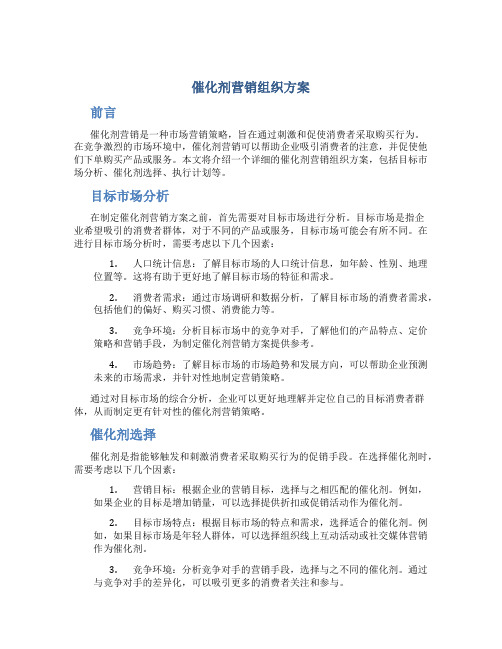 催化剂营销组织方案

前言

催化剂营销是一种市场营销策略，旨在通过刺激和促使消费者采取购买行为。在竞争激烈的市场环境中，催化剂营销可以帮助企业吸引消费者的注意，并促使他们下单购买产品或服务。本文将介绍一个详细的催化剂营销组织方案，包括目标市场分析、催化剂选择、执行计划等。

目标市场分析

在制定催化剂营销方案之前，首先需要对目标市场进行分析。目标市场是指企业希望吸引的消费者群体，对于不同的产品或服务，目标市场可能会有所不同。在进行目标市场分析时，需要考虑以下几个因素：

1. 人口统计信息：了解目标市场的人口统计信息，如年龄、性别、地理位置等。这将有助于更好地了解目标市场的特征和需求。

2. 消费者需求：通过市场调研和数据分析，了解目标市场的消费者需求，包括他们的偏好、购买习惯、消费能力等。

3. 竞争环境：分析目标市场中的竞争对手，了解他们的产品特点、定价策略和营销手段，为制定催化剂营销方案提供参考。

4. 市场趋势：了解目标市场的市场趋势和发展方向，可以帮助企业预测未来的市场需求，并针对性地制定营销策略。

通过对目标市场的综合分析，企业可以更好地理解并定位自己的目标消费者群体，从而制定更有针对性的催化剂营销策略。

催化剂选择

催化剂是指能够触发和刺激消费者采取购买行为的促销手段。在选择催化剂时，需要考虑以下几个因素：

1. 营销目标：根据企业的营销目标，选择与之相匹配的催化剂。例如，如果企业的目标是增加销量，可以选择提供折扣或促销活动作为催化剂。

2. 目标市场特点：根据目标市场的特点和需求，选择适合的催化剂。例如，如果目标市场是年轻人群体，可以选择组织线上互动活动或社交媒体营销作为催化剂。

3. 竞争环境：分析竞争对手的营销手段，选择与之不同的催化剂。通过与竞争对手的差异化，可以吸引更多的消费者关注和参与。